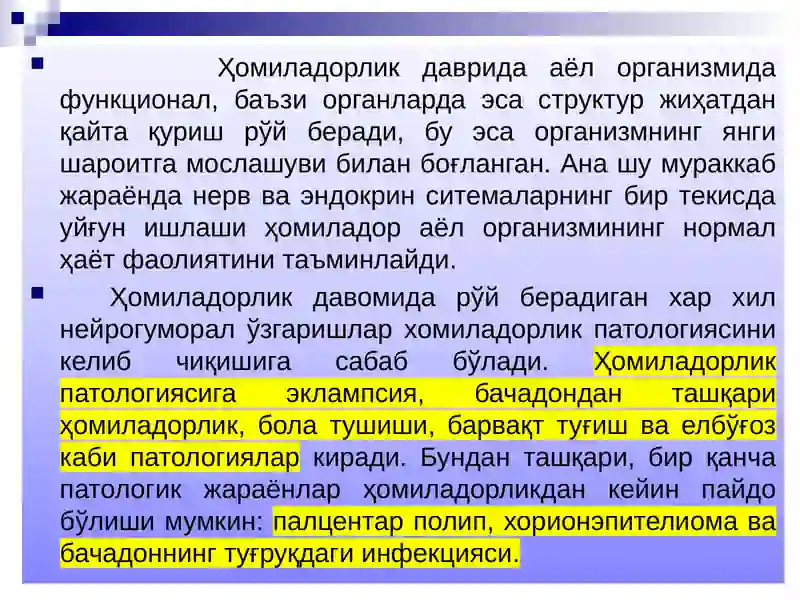 Ҳомиладорлик даврида аёл организмида функционал, баъзи органларда эса структур жиҳатдан қайта қуриш рўй беради, бу эса организмнинг янги шароитга мослашуви билан боғланган. Ана шу мураккаб жараёнда нерв ва эндокрин ситемаларнинг бир текисда уйғун ишлаши ҳомиладор аёл организмининг нормал ҳаёт фаолиятини таъминлайди.

Ҳомиладорлик давомида рўй берадиган хар хил нейрогуморал ўзгаришлар хомиладорлик патологиясини келиб чиқишига сабаб бўлади. Ҳомиладорлик патологиясига эклампсия, бачадондан ташқари ҳомиладорлик, бола тушиши, барвақт туғиш ва елбўғоз каби патологиялар киради. Бундан ташқари, бир қанча патологик жараёнлар ҳомиладорликдан кейин пайдо бўлиши мумкин: палцентар полип, хорионэпителиома ва бачадоннинг туғруқдаги инфекцияси.